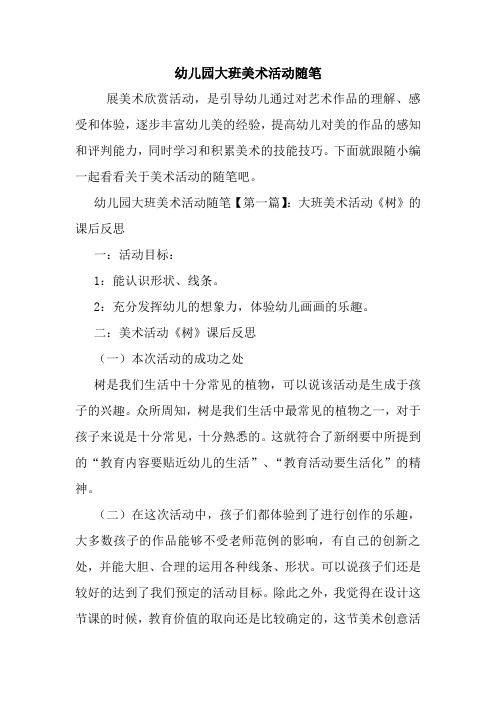 幼儿园大班美术活动随笔

展美术欣赏活动，是引导幼儿通过对艺术作品的理解、感受和体验，逐步丰富幼儿美的经验，提高幼儿对美的作品的感知和评判能力，同时学习和积累美术的技能技巧。下面就跟随小编一起看看关于美术活动的随笔吧。

幼儿园大班美术活动随笔【第一篇】：大班美术活动《树》的课后反思

一：活动目标：

1：能认识形状、线条。

2：充分发挥幼儿的想象力，体验幼儿画画的乐趣。

二：美术活动《树》课后反思

（一）本次活动的成功之处

树是我们生活中十分常见的植物，可以说该活动是生成于孩子的兴趣。众所周知，树是我们生活中最常见的植物之一，对于孩子来说是十分常见，十分熟悉的。这就符合了新纲要中所提到的“教育内容要贴近幼儿的生活”、“教育活动要生活化”的精神。

（二）在这次活动中，孩子们都体验到了进行创作的乐趣，大多数孩子的作品能够不受老师范例的影响，有自己的创新之处，并能大胆、合理的运用各种线条、形状。可以说孩子们还是较好的达到了我们预定的活动目标。除此之外，我觉得在设计这节课的时候，教育价值的取向还是比较确定的，这节美术创意活